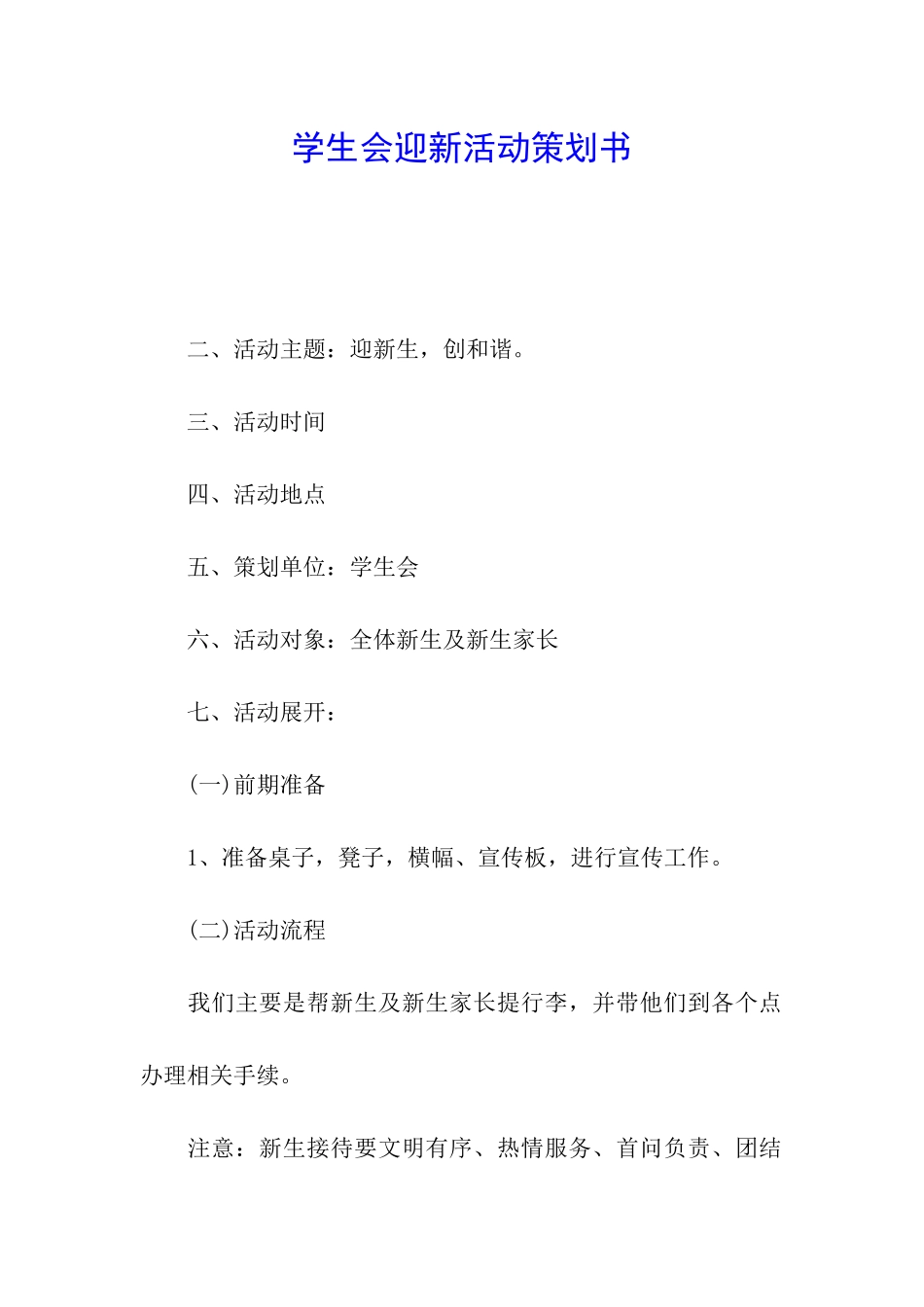 学生会迎新活动策划书

二、活动主题：迎新生，创和谐。

三、活动时间

四、活动地点

五、策划单位：学生会

六、活动对象：全体新生及新生家长

七、活动展开：

(一)前期准备

1、准备桌子，凳子，横幅、宣传板，进行宣传工作。

(二)活动流程

我们主要是帮新生及新生家长提行李，并带他们到各个点办理相关手续。

注意：新生接待要文明有序、热情服务、首问负责、团结